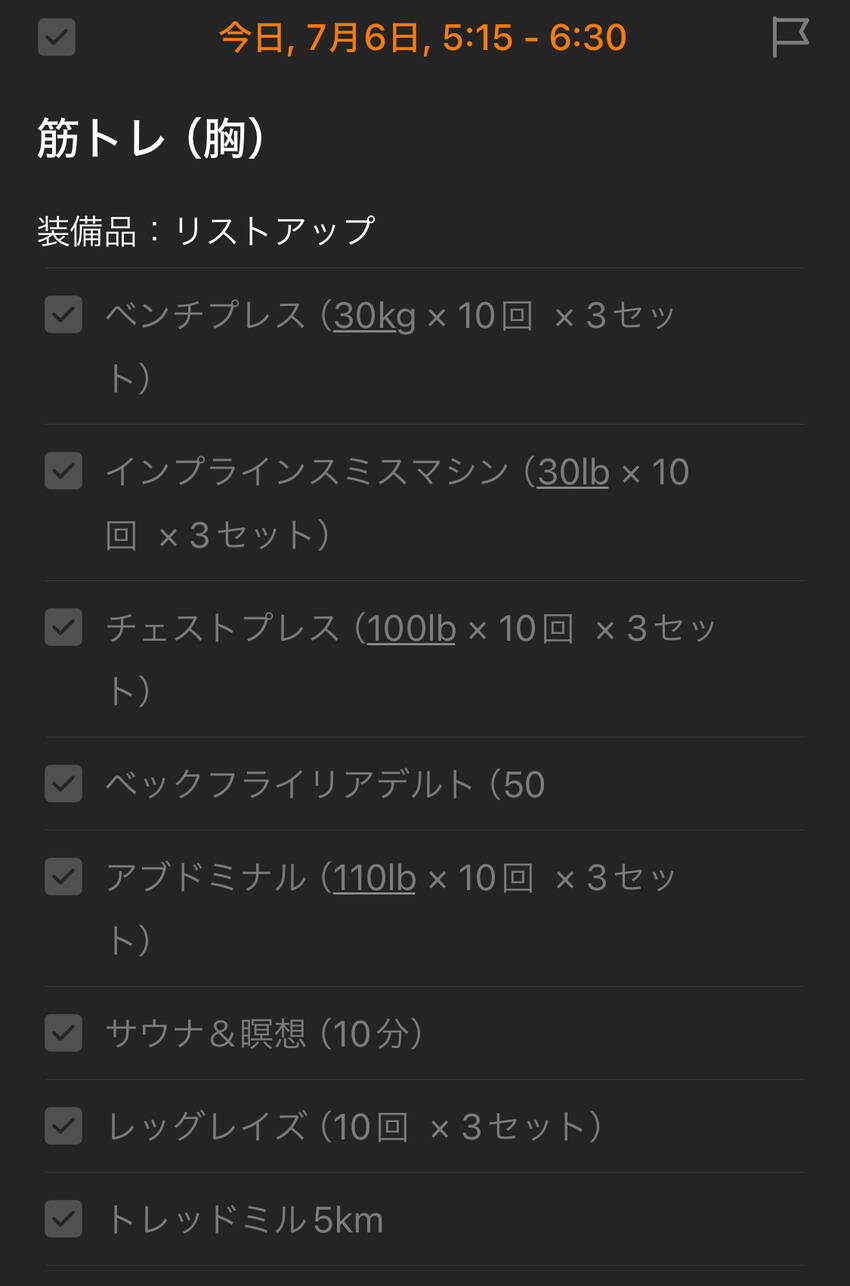 今日, 7月6日, 5:15 - 6:30

筋トレ（胸）

装備品：リストアップ

ベンチプレス（30kg × 10回 × 3セット）

インプラインスミスマシン（30lb × 10回 × 3セット）

チェストプレス（100lb × 10回 × 3セット）

ベックフライリアデルト（50

アブドミナル（110lb × 10回 × 3セット）

サウナ＆瞑想（10分）

レッグレイズ（10回 × 3セット）

トレッドミル5km